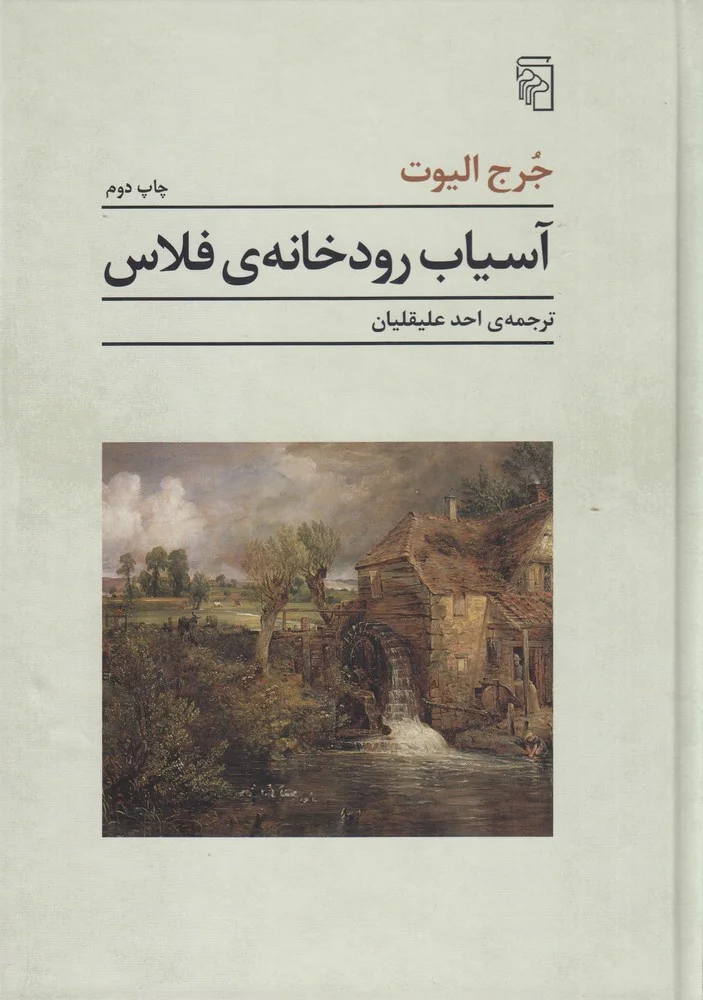 جُرج الیوت

چاپ دوم

آسیاب رودخانه‌ی فلاس

ترجمه‌ی احد علیقلیان